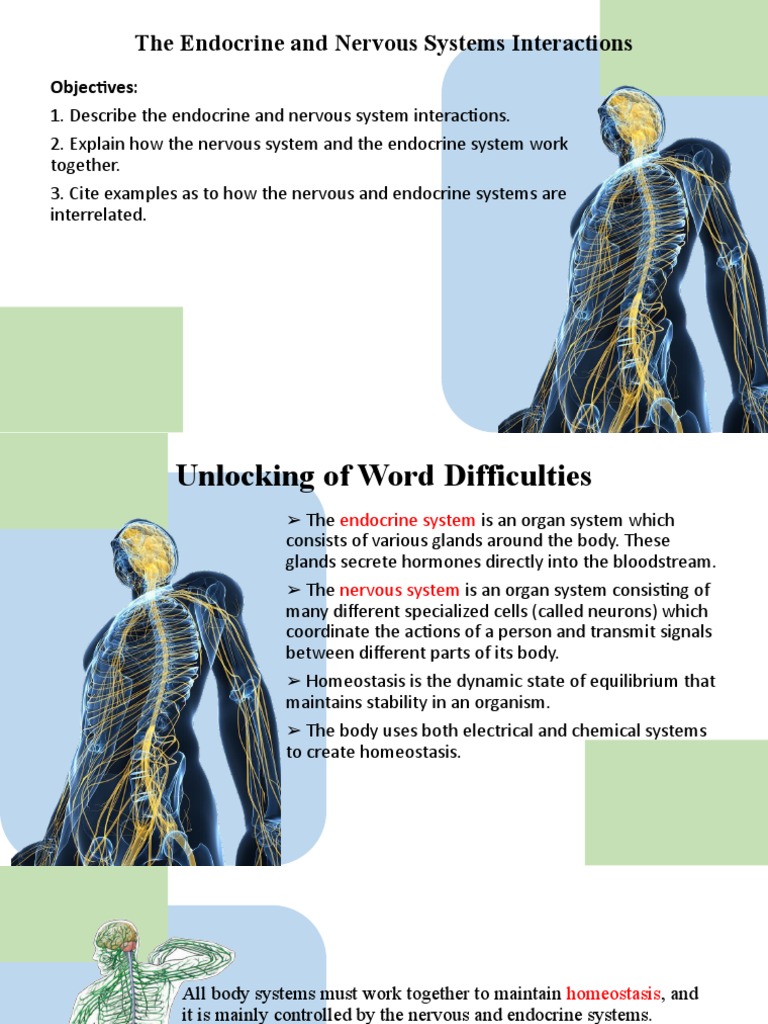 The Endocrine and Nervous Systems Interactions

Objectives:

1. Describe the endocrine and nervous system interactions.

2. Explain how the nervous system and the endocrine system work together.

3. Cite examples as to how the nervous and endocrine systems are interrelated.

Unlocking of Word Difficulties

➢ The endocrine system is an organ system which consists of various glands around the body. These glands secrete hormones directly into the bloodstream.

➢ The nervous system is an organ system consisting of many different specialized cells (called neurons) which coordinate the actions of a person and transmit signals between different parts of its body.

➢ Homeostasis is the dynamic state of equilibrium that maintains stability in an organism.

➢ The body uses both electrical and chemical systems to create homeostasis.

All body systems must work together to maintain homeostasis, and it is mainly controlled by the nervous and endocrine systems.